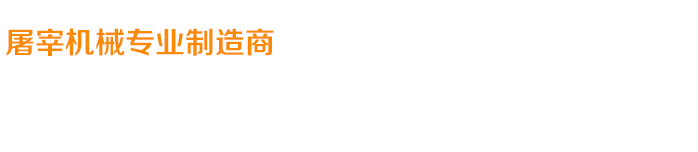 屠宰机械专业制造商